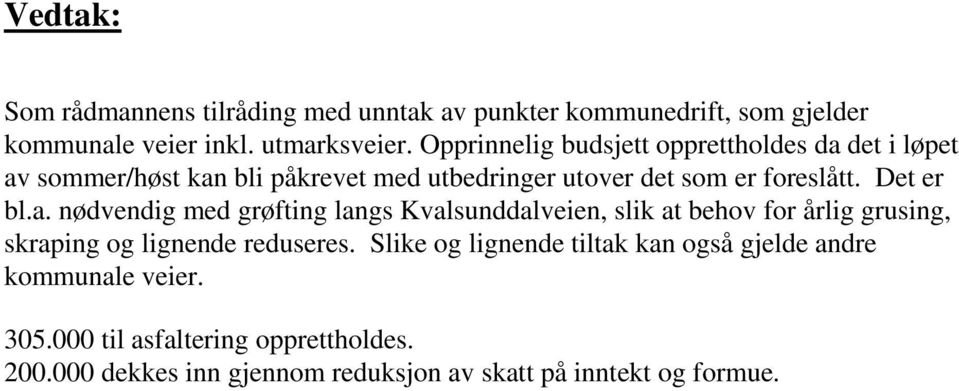 Vedtak:

Som rådmannens tilråding med unntak av punkter kommunedrift, som gjelder kommunale veier inkl. utmarksveier. Opprinnelig budsjett opprettholdes da det i løpet av sommer/høst kan bli påkrevet med utbedringer utover det som er foreslått. Det er bl.a. nødvendig med grøfting langs Kvalsunddalveien, slik at behov for årlig grusing, skraping og lignende reduseres. Slike og lignende tiltak kan også gjelde andre kommunale veier.

305.000 til asfaltering opprettholdes.
200.000 dekkes inn gjennom reduksjon av skatt på inntekt og formue.